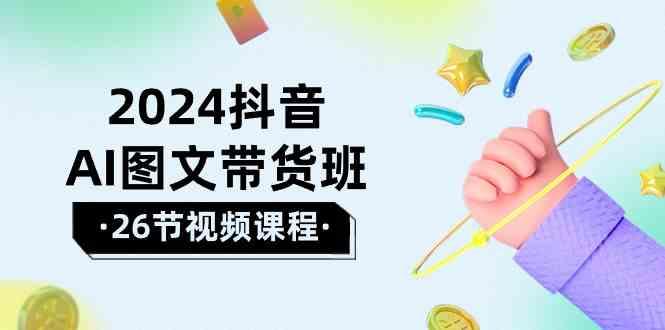 2024抖音
AI图文带货班
·26节视频课程·